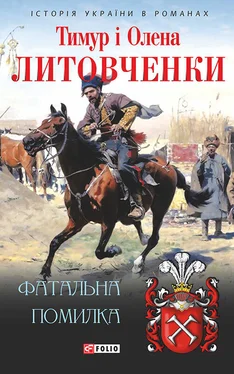 ІСТОРІЯ УКРАЇНИ В РОМАНАХ

Тимур і Олена
ЛИТОВЧЕНКИ

ФАТАЛЬНА
ПОМИЛКА

FOLIO